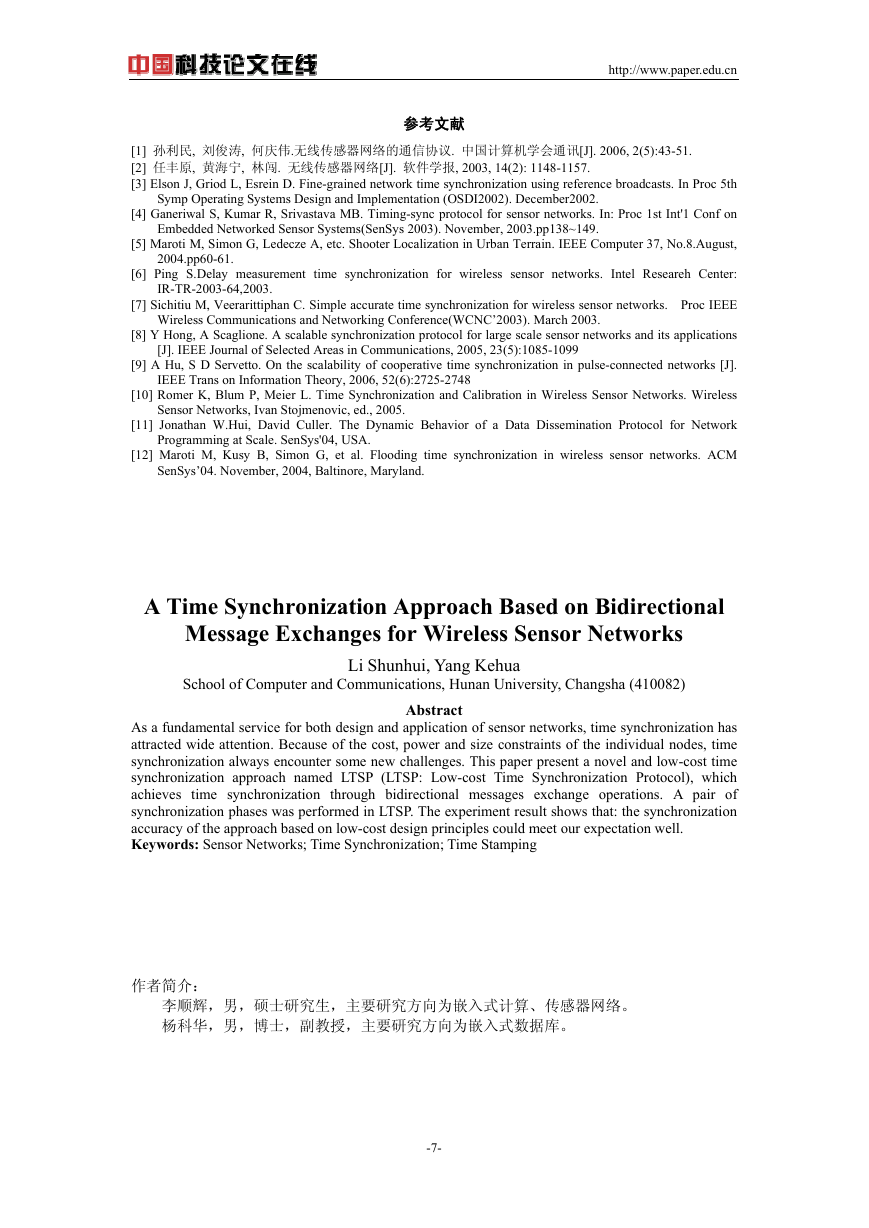 中国科技论文在线 http://www.paper.edu.cn

参考文献

[1] 孙利民, 刘俊涛, 何庆伟.无线传感器网络的通信协议. 中国计算机学会通讯[J]. 2006, 2(5):43-51.
[2] 任丰原, 黄海宁, 林闯. 无线传感器网络[J]. 软件学报, 2003, 14(2): 1148-1157.
[3] Elson J, Griod L, Esrein D. Fine-grained network time synchronization using reference broadcasts. In Proc 5th Symp Operating Systems Design and Implementation (OSDI2002). December2002.
[4] Ganeriwal S, Kumar R, Srivastava MB. Timing-sync protocol for sensor networks. In: Proc 1st Int'1 Conf on Embedded Networked Sensor Systems(SenSys 2003). November, 2003.pp138~149.
[5] Maroti M, Simon G, Ledecze A, etc. Shooter Localization in Urban Terrain. IEEE Computer 37, No.8.August, 2004.pp60-61.
[6] Ping S.Delay measurement time synchronization for wireless sensor networks. Intel Researeh Center: IR-TR-2003-64,2003.
[7] Sichitiu M, Veerarittiphan C. Simple accurate time synchronization for wireless sensor networks. Proc IEEE Wireless Communications and Networking Conference(WCNC'2003). March 2003.
[8] Y Hong, A Scaglione. A scalable synchronization protocol for large scale sensor networks and its applications [J]. IEEE Journal of Selected Areas in Communications, 2005, 23(5):1085-1099
[9] A Hu, S D Servetto. On the scalability of cooperative time synchronization in pulse-connected networks [J]. IEEE Trans on Information Theory, 2006, 52(6):2725-2748
[10] Romer K, Blum P, Meier L. Time Synchronization and Calibration in Wireless Sensor Networks. Wireless Sensor Networks, Ivan Stojmenovic, ed., 2005.
[11] Jonathan W.Hui, David Culler. The Dynamic Behavior of a Data Dissemination Protocol for Network Programming at Scale. SenSys'04, USA.
[12] Maroti M, Kusy B, Simon G, et al. Flooding time synchronization in wireless sensor networks. ACM SenSys'04. November, 2004, Baltinore, Maryland.

A Time Synchronization Approach Based on Bidirectional Message Exchanges for Wireless Sensor Networks

Li Shunhui, Yang Kehua
School of Computer and Communications, Hunan University, Changsha (410082)

Abstract
As a fundamental service for both design and application of sensor networks, time synchronization has attracted wide attention. Because of the cost, power and size constraints of the individual nodes, time synchronization always encounter some new challenges. This paper present a novel and low-cost time synchronization approach named LTSP (LTSP: Low-cost Time Synchronization Protocol), which achieves time synchronization through bidirectional messages exchange operations. A pair of synchronization phases was performed in LTSP. The experiment result shows that: the synchronization accuracy of the approach based on low-cost design principles could meet our expectation well.
Keywords: Sensor Networks; Time Synchronization; Time Stamping

作者简介：
李顺辉，男，硕士研究生，主要研究方向为嵌入式计算、传感器网络。
杨科华，男，博士，副教授，主要研究方向为嵌入式数据库。

-7-